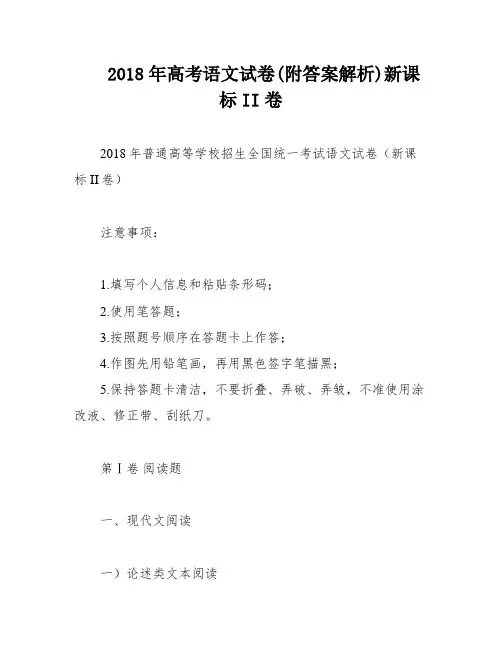 2018 年高考语文试卷(附答案解析)新课标 II 卷

2018 年普通高等学校招生全国统一考试语文试卷（新课标 II 卷）

注意事项：

1.填写个人信息和粘贴条形码；

2.使用笔答题；

3.按照题号顺序在答题卡上作答；

4.作图先用铅笔画，再用黑色签字笔描黑；

5.保持答题卡清洁，不要折叠、弄破、弄皱，不准使用涂改液、修正带、刮纸刀。

第 I 卷 阅读题

一、现代文阅读

一）论述类文本阅读